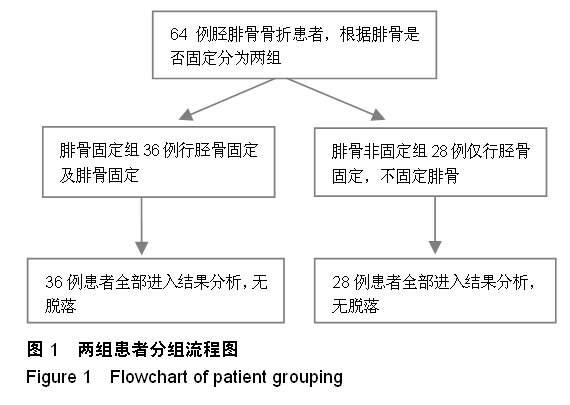 64 例胫腓骨骨折患者，根据腓骨是否固定分为两组

腓骨固定组 36 例行胫骨固定及腓骨固定

腓骨非固定组 28 例仅行胫骨固定，不固定腓骨

36 例患者全部进入结果分析，无脱落

28 例患者全部进入结果分析，无脱落

图 1　两组患者分组流程图
Figure 1　Flowchart of patient grouping